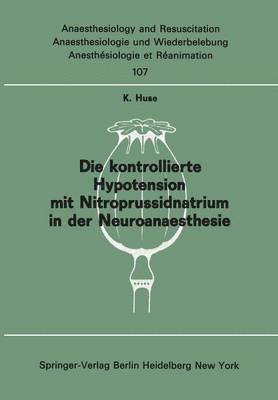 Anaesthesiology and Resuscitation
Anaesthesiologie und Wiederbelebung
Anesthésiologie et Réanimation
107

K. Huse

Die kontrollierte Hypotension mit Nitroprussidnatrium in der Neuroanaesthesie

Springer-Verlag Berlin Heidelberg New York